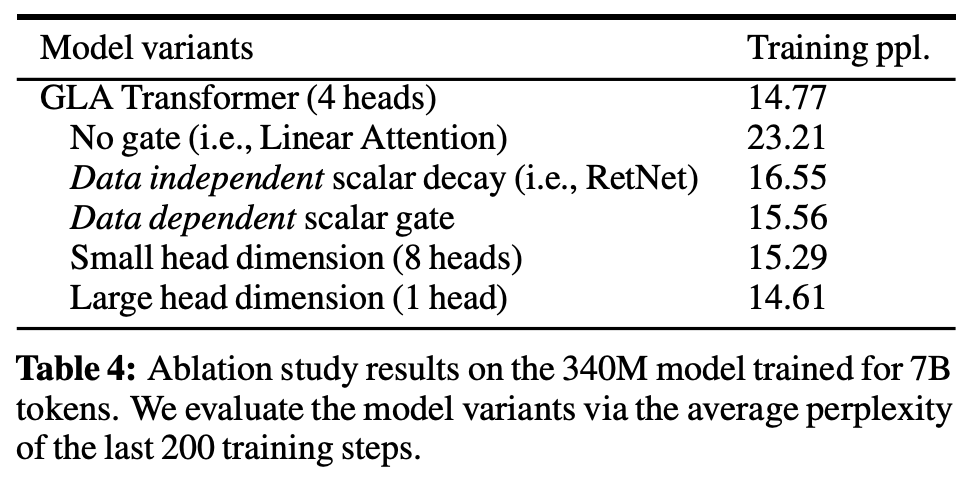 | Model variants | Training ppl. |
|---|---|
| GLA Transformer (4 heads) | 14.77 |
| No gate (i.e., Linear Attention) | 23.21 |
| Data independent scalar decay (i.e., RetNet) | 16.55 |
| Data dependent scalar gate | 15.56 |
| Small head dimension (8 heads) | 15.29 |
| Large head dimension (1 head) | 14.61 |

Table 4: Ablation study results on the 340M model trained for 7B tokens. We evaluate the model variants via the average perplexity of the last 200 training steps.